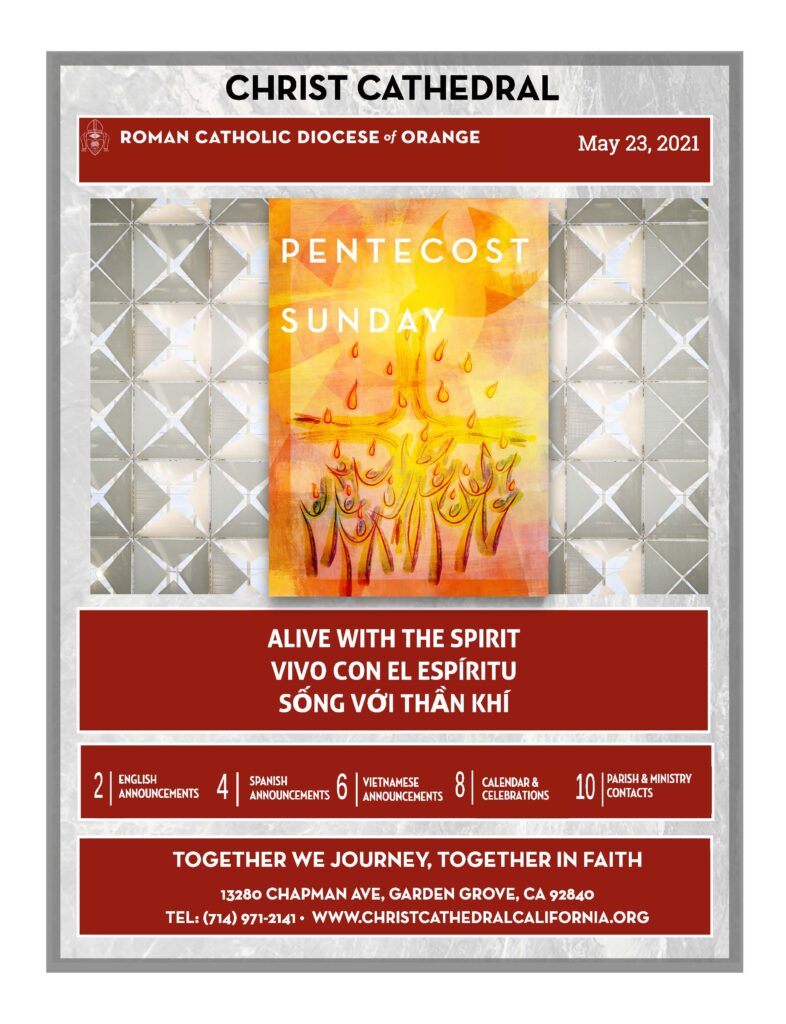 CHRIST CATHEDRAL

ROMAN CATHOLIC DIOCESE of ORANGE

May 23, 2021

PENTECOST SUNDAY

ALIVE WITH THE SPIRIT
VIVO CON EL ESPÍRITU
SỐNG VỚI THẦN KHÍ

2 ENGLISH ANNOUNCEMENTS
4 SPANISH ANNOUNCEMENTS
6 VIETNAMESE ANNOUNCEMENTS
8 CALENDAR & CELEBRATIONS
10 PARISH & MINISTRY CONTACTS

TOGETHER WE JOURNEY, TOGETHER IN FAITH

13280 CHAPMAN AVE, GARDEN GROVE, CA 92840
TEL: (714) 971-2141 • WWW.CHRISTCATHEDRALCALIFORNIA.ORG